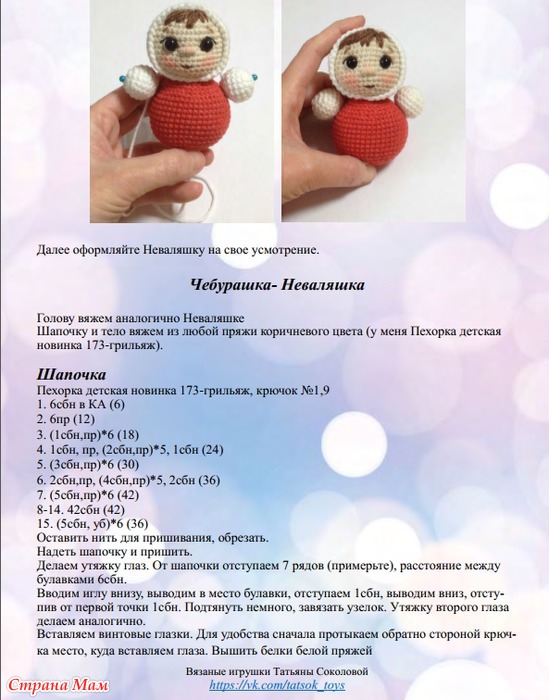 Далее оформляйте Неваляшку на свое усмотрение.

Чебурашка- Неваляшка

Голову вяжем аналогично Неваляшке
Шапочку и тело вяжем из любой пряжи коричневого цвета (у меня Пехорка детская новинка 173-грильяж).

Шапочка
Пехорка детская новинка 173-грильяж, крючок №1,9
1. 6сбн в КА (6)
2. 6пр (12)
3. (1сбн,пр)*6 (18)
4. 1сбн, пр, (2сбн,пр)*5, 1сбн (24)
5. (3сбн,пр)*6 (30)
6. 2сбн,пр, (4сбн,пр)*5, 2сбн (36)
7. (5сбн,пр)*6 (42)
8-14. 42сбн (42)
15. (5сбн, уб)*6 (36)
Оставить нить для пришивания, обрезать.
Надеть шапочку и пришить.
Делаем утяжку глаз. От шапочки отступаем 7 рядов (примерьте), расстояние между булавками 6сбн.
Вводим иглу внизу, выводим в место булавки, отступаем 1сбн, выводим вниз, отступив от первой точки 1сбн. Подтянуть немного, завязать узелок. Утяжку второго глаза делаем аналогично.
Вставляем винтовые глазки. Для удобства сначала протыкаем обратно стороной крючка место, куда вставляем глаза. Вышить белки белой пряжей

Вязаные игрушки Татьяны Соколовой
https://vk.com/tatsok_toys

Страна Мам